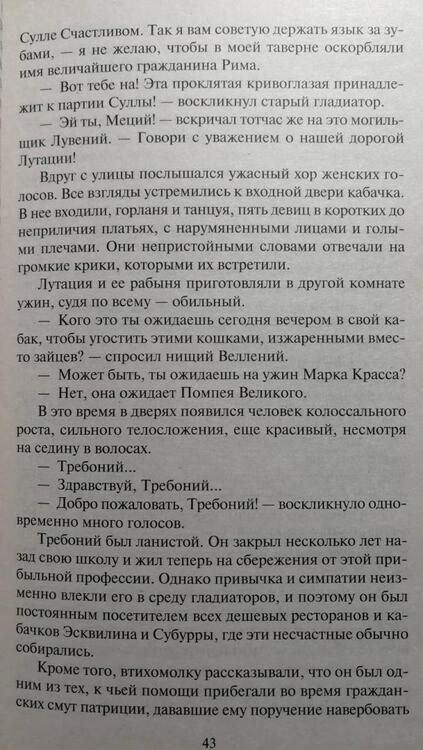 Сулле Счастливом. Так я вам советую держать язык за зубами, — я не желаю, чтобы в моей таверне оскорбляли имя величайшего гражданина Рима.

— Вот тебе на! Эта проклятая кривоглазая принадлежит к партии Суллы! — воскликнул старый гладиатор.

— Эй ты, Меций! — вскричал тотчас же на это могильщик Лувений. — Говори с уважением о нашей дорогой Лутации!

Вдруг с улицы послышался ужасный хор женских голосов. Все взгляды устремились к входной двери кабачка. В нее входили, горланя и танцуя, пять девиц в коротких до неприличия платьях, с нарумяненными лицами и голыми плечами. Они непристойными словами отвечали на громкие крики, которыми их встретили.

Лутация и ее рабыня приготовляли в другой комнате ужин, судя по всему — обильный.

— Кого это ты ожидаешь сегодня вечером в свой кабак, чтобы угостить этими кошками, изжаренными вместо зайцев? — спросил нищий Веллений.

— Может быть, ты ожидаешь на ужин Марка Красса?

— Нет, она ожидает Помпея Великого.

В это время в дверях появился человек колоссального роста, сильного телосложения, еще красивый, несмотря на седину в волосах.

— Требоний...

— Здравствуй, Требоний...

— Добро пожаловать, Требоний! — воскликнуло одновременно много голосов.

Требоний был ланистой. Он закрыл несколько лет назад свою школу и жил теперь на сбережения от этой прибыльной профессии. Однако привычка и симпатии неизменно влекли его в среду гладиаторов, и поэтому он был постоянным посетителем всех дешевых ресторанов и кабачков Эсквилина и Субурры, где эти несчастные обычно собирались.

Кроме того, втихомолку рассказывали, что он был одним из тех, к чьей помощи прибегали во время гражданских смут патриции, дававшие ему поручение навербовать

43